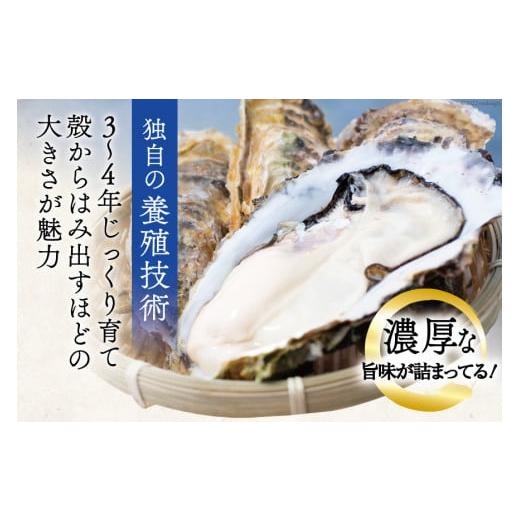 独自の養殖技術

3~4年じっくり育て
殻からはみ出すほどの
大きさが魅力

濃厚な
旨味が詰まってる!